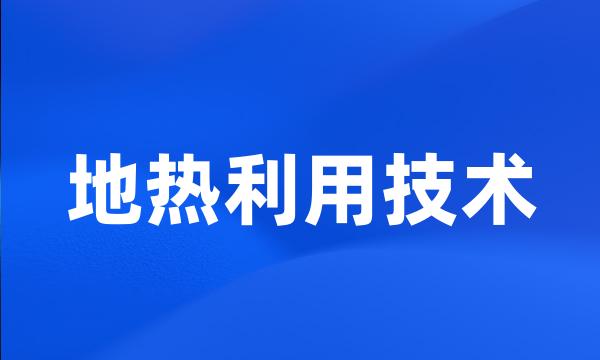 地热利用技术